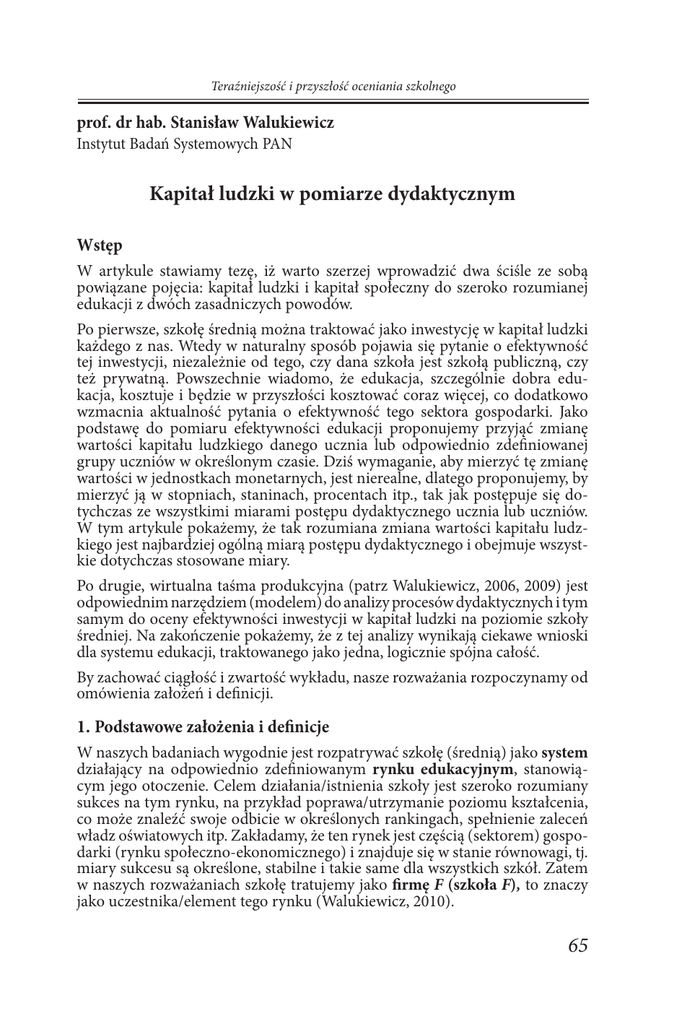 Teraźniejszość i przyszłość oceniania szkolnego

prof. dr hab. Stanisław Walukiewicz
Instytut Badań Systemowych PAN

Kapitał ludzki w pomiarze dydaktycznym

Wstęp

W artykule stawiamy tezę, iż warto szerzej wprowadzić dwa ściśle ze sobą powiązane pojęcia: kapitał ludzki i kapitał społeczny do szeroko rozumianej edukacji z dwóch zasadniczych powodów.

Po pierwsze, szkołę średnią można traktować jako inwestycję w kapitał ludzki każdego z nas. Wtedy w naturalny sposób pojawia się pytanie o efektywność tej inwestycji, niezależnie od tego, czy dana szkoła jest szkołą publiczną, czy też prywatną. Powszechnie wiadomo, że edukacja, szczególnie dobra edukacja, kosztuje i będzie w przyszłości kosztować coraz więcej, co dodatkowo wzmacnia aktualność pytania o efektywność tego sektora gospodarki. Jako podstawę do pomiaru efektywności edukacji proponujemy przyjąć zmianę wartości kapitału ludzkiego danego ucznia lub odpowiednio zdefiniowanej grupy uczniów w określonym czasie. Dziś wymaganie, aby mierzyć tę zmianę wartości w jednostkach monetarnych, jest nierealne, dlatego proponujemy, by mierzyć ją w stopniach, staninach, procentach itp., tak jak postępuje się dotychczas ze wszystkimi miarami postępu dydaktycznego ucznia lub uczniów. W tym artykule pokażemy, że tak rozumiana zmiana wartości kapitału ludzkiego jest najbardziej ogólną miarą postępu dydaktycznego i obejmuje wszystkie dotychczas stosowane miary.

Po drugie, wirtualna taśma produkcyjna (patrz Walukiewicz, 2006, 2009) jest odpowiednim narzędziem (modelem) do analizy procesów dydaktycznych i tym samym do oceny efektywności inwestycji w kapitał ludzki na poziomie szkoły średniej. Na zakończenie pokażemy, że z tej analizy wynikają ciekawe wnioski dla systemu edukacji, traktowanego jako jedna, logicznie spójna całość.

By zachować ciągłość i zwartość wykładu, nasze rozważania rozpoczynamy od omówienia założeń i definicji.

1. Podstawowe założenia i definicje

W naszych badaniach wygodnie jest rozpatrywać szkołę (średnią) jako system działający na odpowiednio zdefiniowanym rynku edukacyjnym, stanowiącym jego otoczenie. Celem działania/istnienia szkoły jest szeroko rozumiany sukces na tym rynku, na przykład poprawa/utrzymanie poziomu kształcenia, co może znaleźć swoje odbicie w określonych rankingach, spełnienie zaleceń władz oświatowych itp. Zakładamy, że ten rynek jest częścią (sektorem) gospodarki (rynku społeczno-ekonomicznego) i znajduje się w stanie równowagi, tj. miary sukcesu są określone, stabilne i takie same dla wszystkich szkół. Zatem w naszych rozważaniach szkołę tratujemy jako firmę F (szkoła F), to znaczy jako uczestnika/element tego rynku (Walukiewicz, 2010).

65